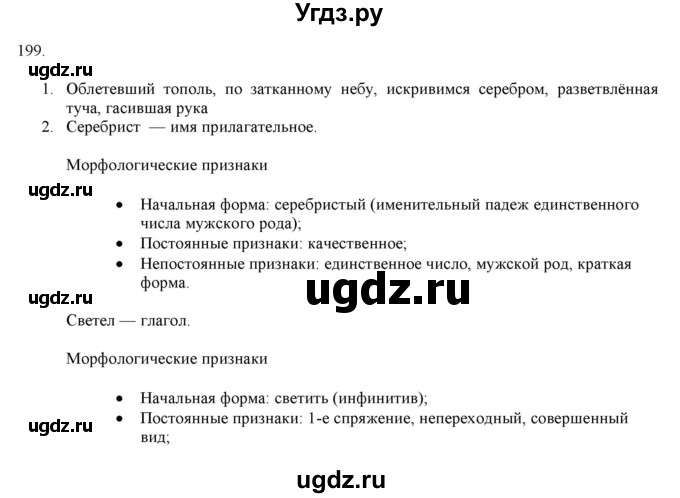 Угдз.ру

199.

ugdz.ru

1. Облетевший тополь, по затканному небу, искривимся серебром, разветвлённая туча, гасившая рука
2. Серебрист — имя прилагательное.

Морфологические признаки

ugdz.ru

• Начальная форма: серебристый (именительный падеж единственного числа мужского рода);
• Постоянные признаки: качественное;
• Непостоянные признаки: единственное число, мужской род, краткая форма.

ugdz.ru

ugdz.ru

Светел — глагол.

Морфологические признаки

• Начальная форма: светить (инфинитив);
• Постоянные признаки: 1-е спряжение, непереходный, совершенный вид;

ugdz.ru

ugdz.ru